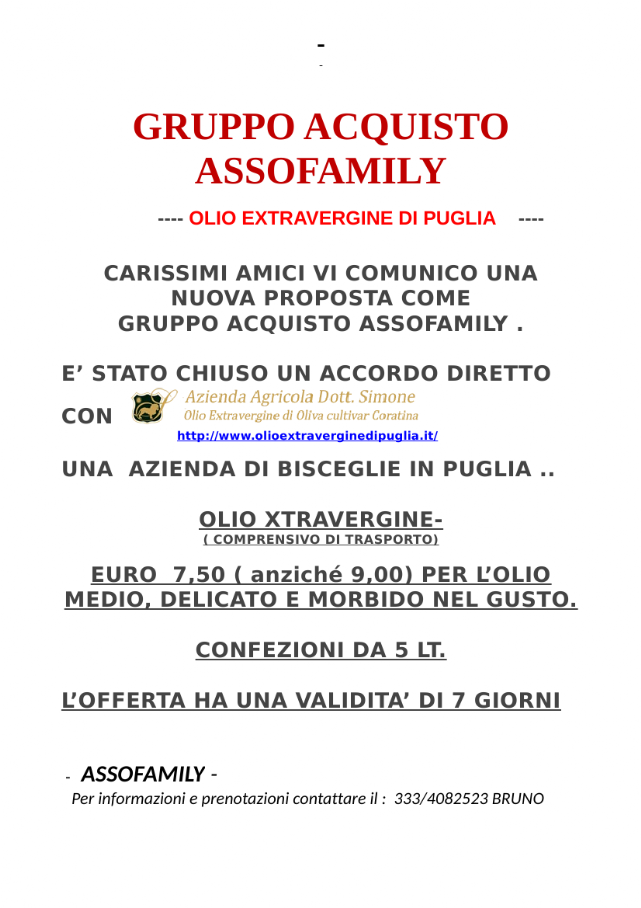 -
-

GRUPPO ACQUISTO ASSOFAMILY

---- OLIO EXTRAVERGINE DI PUGLIA ----

CARISSIMI AMICI VI COMUNICO UNA NUOVA PROPOSTA COME GRUPPO ACQUISTO ASSOFAMILY .

E’ STATO CHIUSO UN ACCORDO DIRETTO CON Azienda Agricola Dott. Simone
Olio Extravergine di Oliva cultivar Coratina
http://www.olioextraverginedipuglia.it/

UNA AZIENDA DI BISCEGLIE IN PUGLIA ..

OLIO XTRAVERGINE-
( COMPRENSIVO DI TRASPORTO)

EURO 7,50 ( anziché 9,00) PER L’OLIO MEDIO, DELICATO E MORBIDO NEL GUSTO.

CONFEZIONI DA 5 LT.

L’OFFERTA HA UNA VALIDITA’ DI 7 GIORNI

- ASSOFAMILY -
Per informazioni e prenotazioni contattare il : 333/4082523 BRUNO